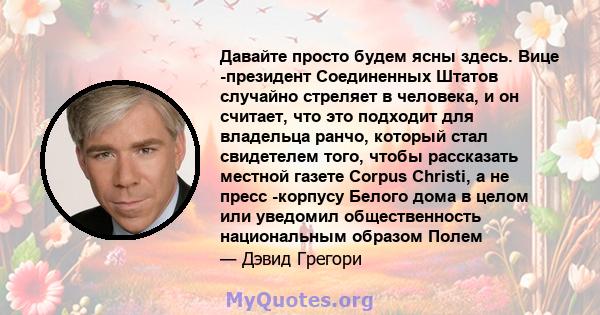 Давайте просто будем ясны здесь. Вице -президент Соединенных Штатов случайно стреляет в человека, и он считает, что это подходит для владельца ранчо, который стал свидетелем того, чтобы рассказать местной газете Corpus Christi, а не пресс -корпусу Белого дома в целом или уведомил общественность национальным образом Полем
— Дэвид Грегори

MyQuotes.org